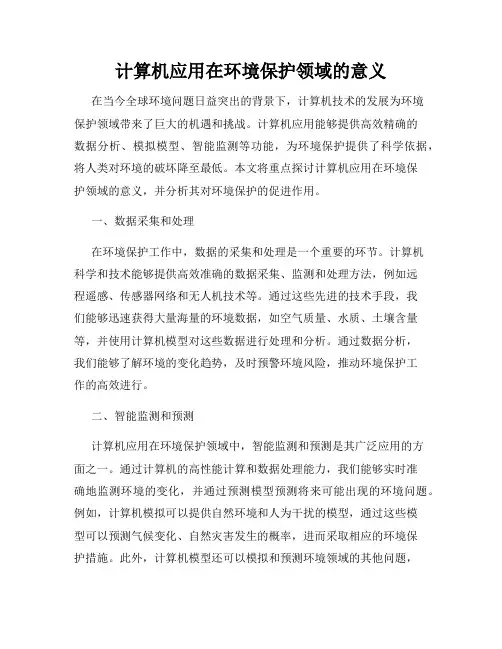 计算机应用在环境保护领域的意义

在当今全球环境问题日益突出的背景下，计算机技术的发展为环境保护领域带来了巨大的机遇和挑战。计算机应用能够提供高效精确的数据分析、模拟模型、智能监测等功能，为环境保护提供了科学依据，将人类对环境的破坏降至最低。本文将重点探讨计算机应用在环境保护领域的意义，并分析其对环境保护的促进作用。

一、数据采集和处理

在环境保护工作中，数据的采集和处理是一个重要的环节。计算机科学和技术能够提供高效准确的数据采集、监测和处理方法，例如远程遥感、传感器网络和无人机技术等。通过这些先进的技术手段，我们能够迅速获得大量海量的环境数据，如空气质量、水质、土壤含量等，并使用计算机模型对这些数据进行处理和分析。通过数据分析，我们能够了解环境的变化趋势，及时预警环境风险，推动环境保护工作的高效进行。

二、智能监测和预测

计算机应用在环境保护领域中，智能监测和预测是其广泛应用的方面之一。通过计算机的高性能计算和数据处理能力，我们能够实时准确地监测环境的变化，并通过预测模型预测将来可能出现的环境问题。例如，计算机模拟可以提供自然环境和人为干扰的模型，通过这些模型可以预测气候变化、自然灾害发生的概率，进而采取相应的环境保护措施。此外，计算机模型还可以模拟和预测环境领域的其他问题，